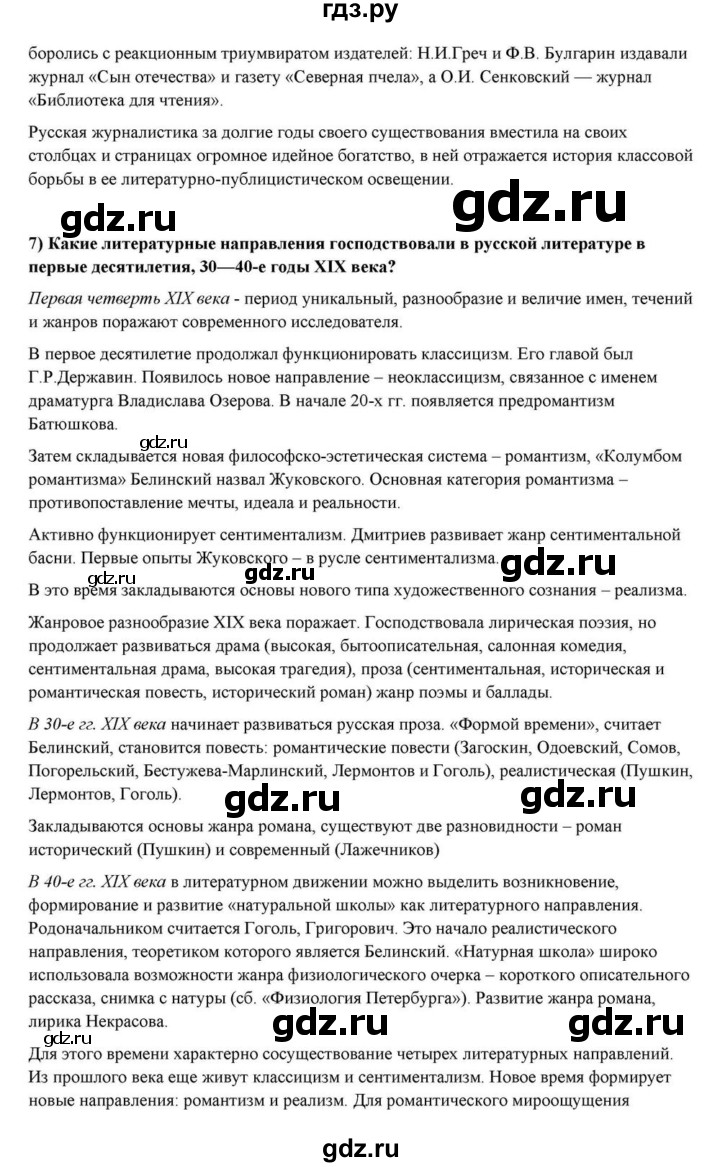 гдз.ру

боролись с реакционным триумвиратом издателей: Н.И.Греч и Ф.В. Булгарин издавали журнал «Сын отечества» и газету «Северная пчела», а О.И. Сенковский — журнал «Библиотека для чтения».

Русская журналистика за долгие годы своего существования вместила на своих столбцах и страницах огромное идейное богатство, в ней отражается история классовой борьбы в ее литературно-публицистическом освещении.

gdz.ru gdz.ru

7) Какие литературные направления господствовали в русской литературе в первые десятилетия, 30—40-е годы XIX века?

Первая четверть XIX века - период уникальный, разнообразие и величие имен, течений и жанров поражают современного исследователя.

В первое десятилетие продолжал функционировать классицизм. Его главой был Г.Р.Державин. Появилось новое направление – неоклассицизм, связанное с именем драматурга Владислава Озерова. В начале 20-х гг. появляется предромантизм Батюшкова.

gdz.ru

Затем складывается новая философско-эстетическая система – романтизм, «Колумбом романтизма» Белинский назвал Жуковского. Основная категория романтизма – противопоставление мечты, идеала и реальности.

Активно функционирует сентиментализм. Дмитриев развивает жанр сентиментальной басни. Первые опыты Жуковского – в русле сентиментализма.

gdz.ru gdz.ru gdz.ru

В это время закладываются основы нового типа художественного сознания – реализма.

Жанровое разнообразие XIX века поражает. Господствовала лирическая поэзия, но продолжает развиваться драма (высокая, бытоописательная, салонная комедия, сентиментальная драма, высокая трагедия), проза (сентиментальная, историческая и романтическая повесть, исторический роман) жанр поэмы и баллады.

В 30-е гг. XIX века начинает развиваться русская проза. «Формой времени», считает Белинский, становится повесть: романтические повести (Загоскин, Одоевский, Сомов, Погорельский, Бестужева-Марлинский, Лермонтов и Гоголь), реалистическая (Пушкин, Лермонтов, Гоголь).

gdz.ru gdz.ru

Закладываются основы жанра романа, существуют две разновидности – роман исторический (Пушкин) и современный (Лажечников)

В 40-е гг. XIX века в литературном движении можно выделить возникновение, формирование и развитие «натуральной школы» как литературного направления. Родоначальником считается Гоголь, Григорович. Это начало реалистического направления, теоретиком которого является Белинский. «Натурная школа» широко использовала возможности жанра физиологического очерка – короткого описательного рассказа, снимка с натуры (сб. «Физиология Петербурга»). Развитие жанра романа, лирика Некрасова.

gdz.ru gdz.ru

Для этого времени характерно сосуществование четырех литературных направлений. Из прошлого века еще живут классицизм и сентиментализм. Новое время формирует новые направления: романтизм и реализм. Для романтического мироощущения

gdz.ru